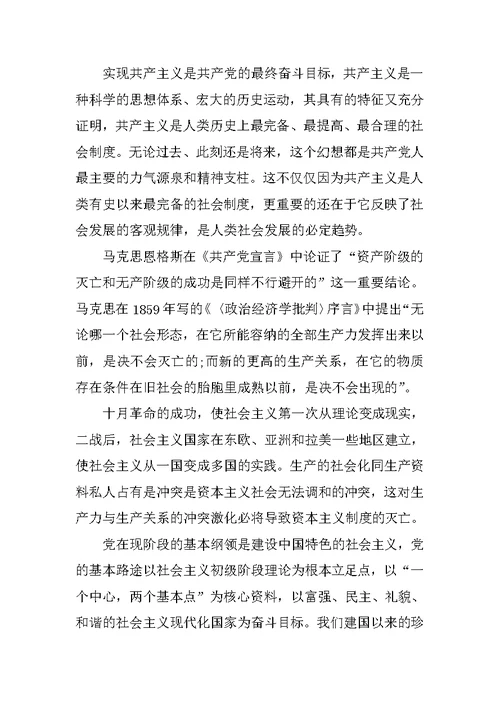 实现共产主义是共产党的最终奋斗目标，共产主义是一种科学的思想体系、宏大的历史运动，其具有的特征又充分证明，共产主义是人类历史上最完备、最提高、最合理的社会制度。无论过去、此刻还是将来，这个幻想都是共产党人最主要的力气源泉和精神支柱。这不仅仅因为共产主义是人类有史以来最完备的社会制度，更重要的还在于它反映了社会发展的客观规律，是人类社会发展的必定趋势。

马克思恩格斯在《共产党宣言》中论证了“资产阶级的灭亡和无产阶级的成功是同样不行避开的”这一重要结论。马克思在 1859 年写的《〈政治经济学批判〉序言》中提出“无论哪一个社会形态，在它所能容纳的全部生产力发挥出来以前，是决不会灭亡的;而新的更高的生产关系，在它的物质存在条件在旧社会的胎胞里成熟以前，是决不会出现的”。

十月革命的成功，使社会主义第一次从理论变成现实，二战后，社会主义国家在东欧、亚洲和拉美一些地区建立，使社会主义从一国变成多国的实践。生产的社会化同生产资料私人占有是冲突是资本主义社会无法调和的冲突，这对生产力与生产关系的冲突激化必将导致资本主义制度的灭亡。

党在现阶段的基本纲领是建设中国特色的社会主义，党的基本路途以社会主义初级阶段理论为根本立足点，以“一个中心，两个基本点”为核心资料，以富强、民主、礼貌、和谐的社会主义现代化国家为奋斗目标。我们建国以来的珍